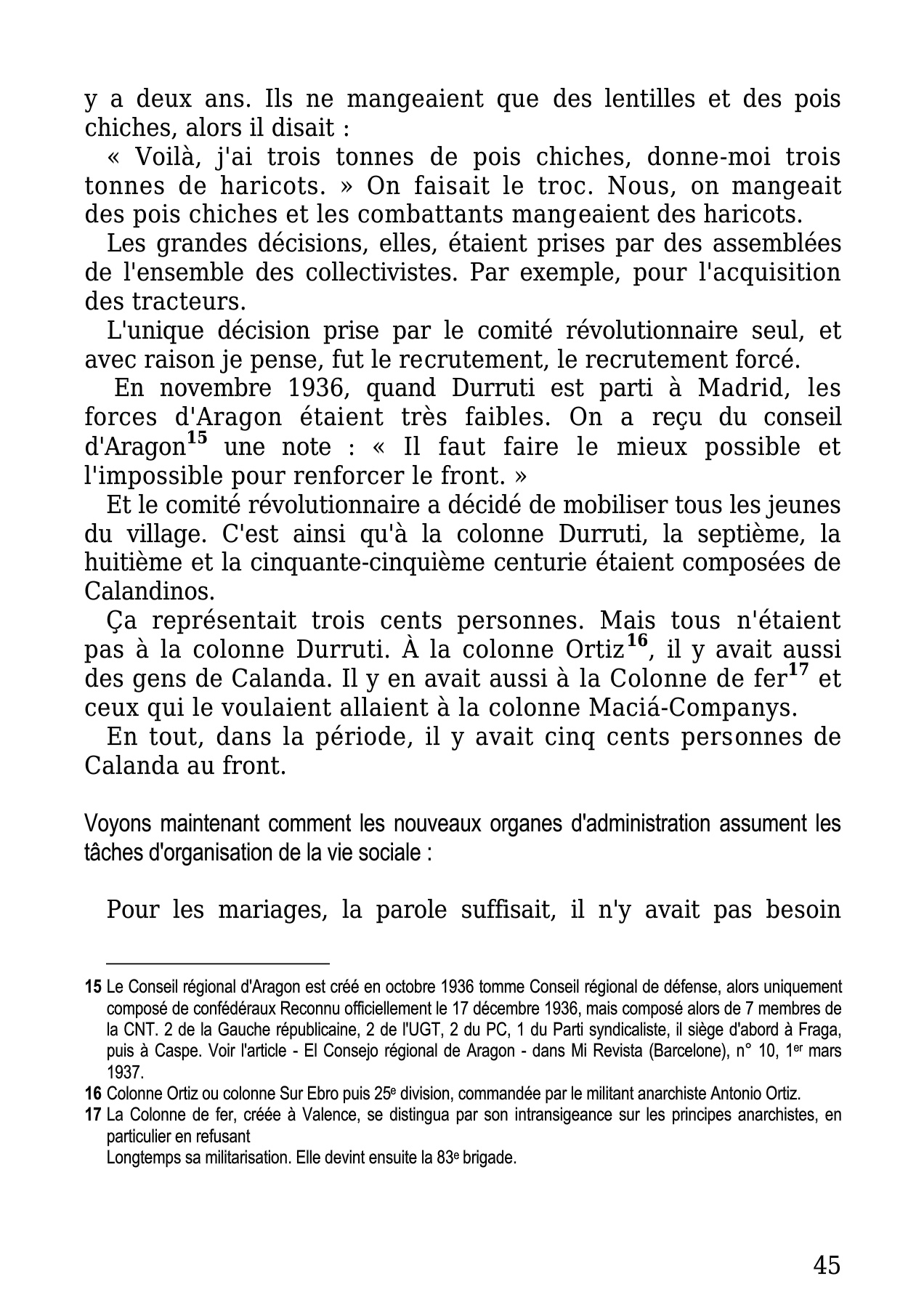 y a deux ans. Ils ne mangeaient que des lentilles et des pois chiches, alors il disait :

« Voilà, j'ai trois tonnes de pois chiches, donne-moi trois tonnes de haricots. » On faisait le troc. Nous, on mangeait des pois chiches et les combattants mangeaient des haricots.

Les grandes décisions, elles, étaient prises par des assemblées de l'ensemble des collectivistes. Par exemple, pour l'acquisition des tracteurs.

L'unique décision prise par le comité révolutionnaire seul, et avec raison je pense, fut le recrutement, le recrutement forcé.

En novembre 1936, quand Durruti est parti à Madrid, les forces d'Aragon étaient très faibles. On a reçu du conseil d'Aragon$^{15}$ une note : « Il faut faire le mieux possible et l'impossible pour renforcer le front. »

Et le comité révolutionnaire a décidé de mobiliser tous les jeunes du village. C'est ainsi qu'à la colonne Durruti, la septième, la huitième et la cinquante-cinquième centurie étaient composées de Calandinos.

Ça représentait trois cents personnes. Mais tous n'étaient pas à la colonne Durruti. À la colonne Ortiz$^{16}$, il y avait aussi des gens de Calanda. Il y en avait aussi à la Colonne de fer$^{17}$ et ceux qui le voulaient allaient à la colonne Maciá-Companys.

En tout, dans la période, il y avait cinq cents personnes de Calanda au front.

Voyons maintenant comment les nouveaux organes d'administration assument les tâches d'organisation de la vie sociale :

Pour les mariages, la parole suffisait, il n'y avait pas besoin

15 Le Conseil régional d'Aragon est créé en octobre 1936 tomme Conseil régional de défense, alors uniquement composé de confédéraux Reconnu officiellement le 17 décembre 1936, mais composé alors de 7 membres de la CNT. 2 de la Gauche républicaine, 2 de l'UGT, 2 du PC, 1 du Parti syndicaliste, il siège d'abord à Fraga, puis à Caspe. Voir l'article - El Consejo régional de Aragon - dans Mi Revista (Barcelone), n° 10, 1$^{er}$ mars 1937.

16 Colonne Ortiz ou colonne Sur Ebro puis 25$^{e}$ division, commandée par le militant anarchiste Antonio Ortiz.

17 La Colonne de fer, créée à Valence, se distingua par son intransigeance sur les principes anarchistes, en particulier en refusant
Longtemps sa militarisation. Elle devint ensuite la 83$^{e}$ brigade.

45